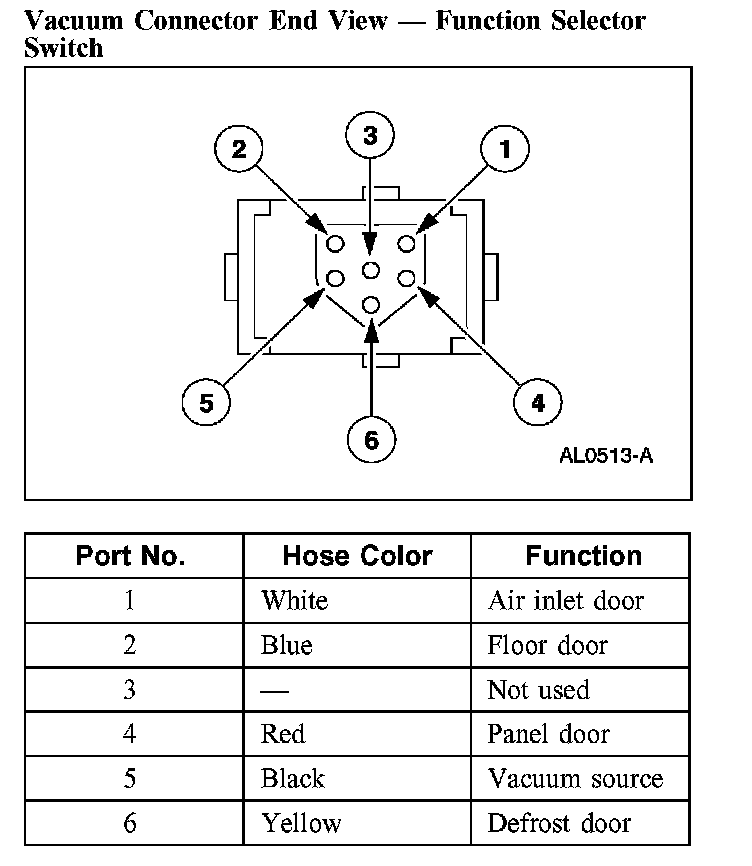 Vacuum Connector End View — Function Selector Switch

2
3
1
5
6
4
AL0513-A

| Port No. | Hose Color | Function |
|---|---|---|
| 1 | White | Air inlet door |
| 2 | Blue | Floor door |
| 3 | — | Not used |
| 4 | Red | Panel door |
| 5 | Black | Vacuum source |
| 6 | Yellow | Defrost door |